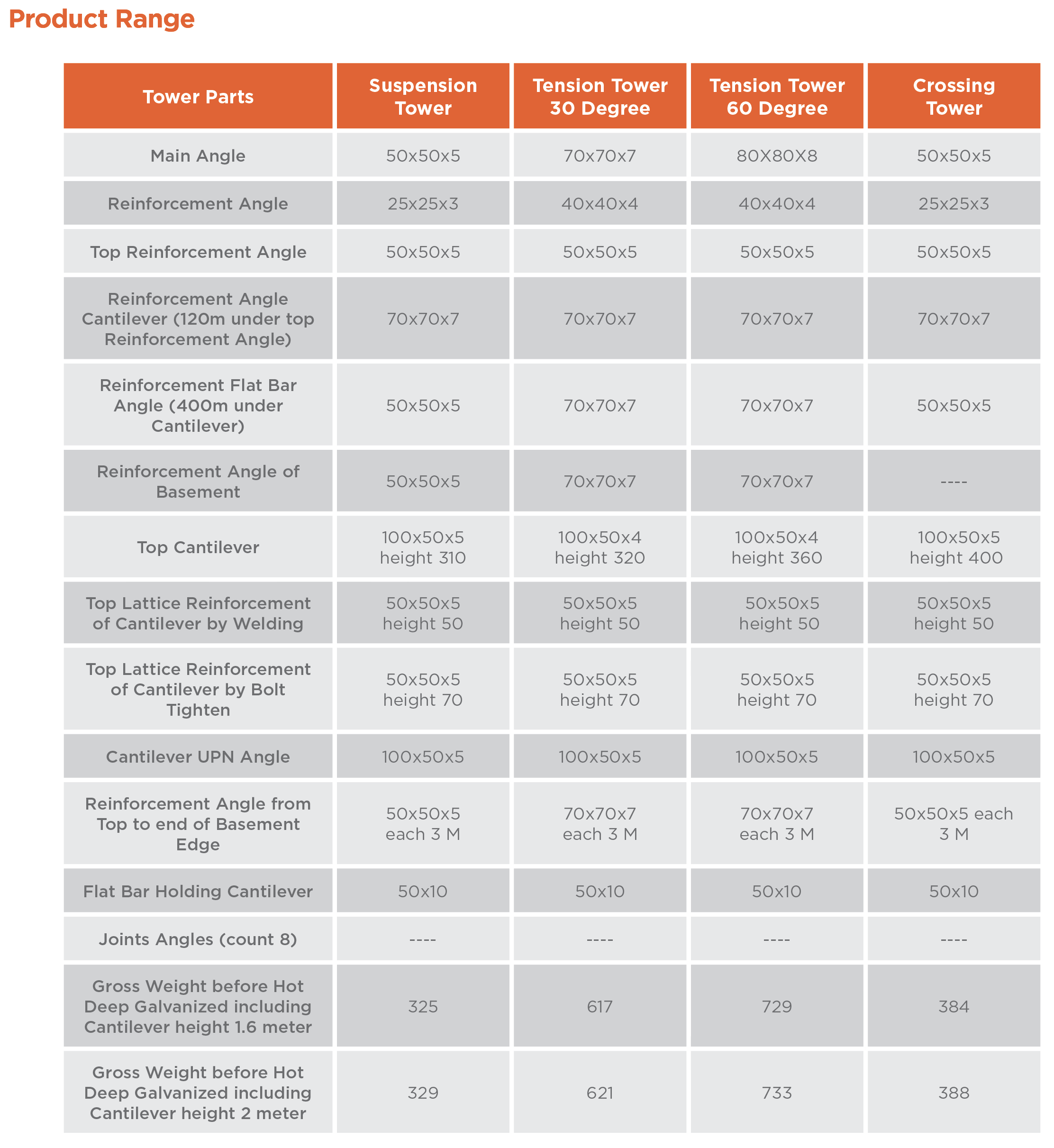 Product Range

| Tower Parts | Suspension Tower | Tension Tower 30 Degree | Tension Tower 60 Degree | Crossing Tower |
|---|---|---|---|---|
| Main Angle | 50x50x5 | 70x70x7 | 80X80X8 | 50x50x5 |
| Reinforcement Angle | 25x25x3 | 40x40x4 | 40x40x4 | 25x25x3 |
| Top Reinforcement Angle | 50x50x5 | 50x50x5 | 50x50x5 | 50x50x5 |
| Reinforcement Angle Cantilever (120m under top Reinforcement Angle) | 70x70x7 | 70x70x7 | 70x70x7 | 70x70x7 |
| Reinforcement Flat Bar Angle (400m under Cantilever) | 50x50x5 | 70x70x7 | 70x70x7 | 50x50x5 |
| Reinforcement Angle of Basement | 50x50x5 | 70x70x7 | 70x70x7 | ---- |
| Top Cantilever | 100x50x5 height 310 | 100x50x4 height 320 | 100x50x4 height 360 | 100x50x5 height 400 |
| Top Lattice Reinforcement of Cantilever by Welding | 50x50x5 height 50 | 50x50x5 height 50 | 50x50x5 height 50 | 50x50x5 height 50 |
| Top Lattice Reinforcement of Cantilever by Bolt Tighten | 50x50x5 height 70 | 50x50x5 height 70 | 50x50x5 height 70 | 50x50x5 height 70 |
| Cantilever UPN Angle | 100x50x5 | 100x50x5 | 100x50x5 | 100x50x5 |
| Reinforcement Angle from Top to end of Basement Edge | 50x50x5 each 3 M | 70x70x7 each 3 M | 70x70x7 each 3 M | 50x50x5 each 3 M |
| Flat Bar Holding Cantilever | 50x10 | 50x10 | 50x10 | 50x10 |
| Joints Angles (count 8) | ---- | ---- | ---- | ---- |
| Gross Weight before Hot Deep Galvanized including Cantilever height 1.6 meter | 325 | 617 | 729 | 384 |
| Gross Weight before Hot Deep Galvanized including Cantilever height 2 meter | 329 | 621 | 733 | 388 |